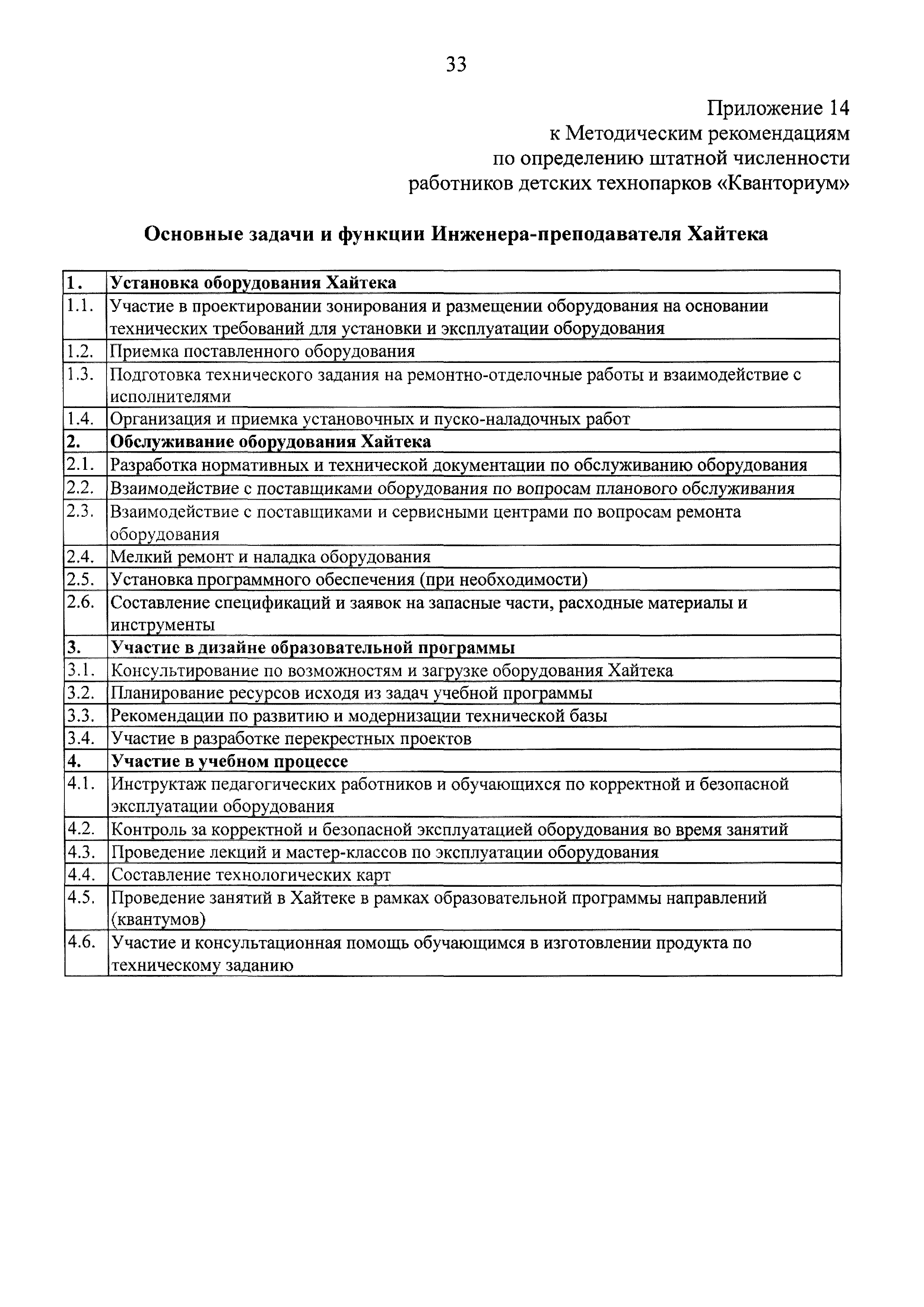 33

Приложение 14
к Методическим рекомендациям
по определению штатной численности
работников детских технопарков «Кванториум»

Основные задачи и функции Инженера-преподавателя Хайтека

| 1. | Установка оборудования Хайтека |
|---|---|
| 1.1. | Участие в проектировании зонирования и размещении оборудования на основании технических требований для установки и эксплуатации оборудования |
| 1.2. | Приемка поставленного оборудования |
| 1.3. | Подготовка технического задания на ремонтно-отделочные работы и взаимодействие с исполнителями |
| 1.4. | Организация и приемка установочных и пуско-наладочных работ |
| 2. | Обслуживание оборудования Хайтека |
| 2.1. | Разработка нормативных и технической документации по обслуживанию оборудования |
| 2.2. | Взаимодействие с поставщиками оборудования по вопросам планового обслуживания |
| 2.3. | Взаимодействие с поставщиками и сервисными центрами по вопросам ремонта оборудования |
| 2.4. | Мелкий ремонт и наладка оборудования |
| 2.5. | Установка программного обеспечения (при необходимости) |
| 2.6. | Составление спецификаций и заявок на запасные части, расходные материалы и инструменты |
| 3. | Участие в дизайне образовательной программы |
| 3.1. | Консультирование по возможностям и загрузке оборудования Хайтека |
| 3.2. | Планирование ресурсов исходя из задач учебной программы |
| 3.3. | Рекомендации по развитию и модернизации технической базы |
| 3.4. | Участие в разработке перекрестных проектов |
| 4. | Участие в учебном процессе |
| 4.1. | Инструктаж педагогических работников и обучающихся по корректной и безопасной эксплуатации оборудования |
| 4.2. | Контроль за корректной и безопасной эксплуатацией оборудования во время занятий |
| 4.3. | Проведение лекций и мастер-классов по эксплуатации оборудования |
| 4.4. | Составление технологических карт |
| 4.5. | Проведение занятий в Хайтеке в рамках образовательной программы направлений (квантумов) |
| 4.6. | Участие и консультационная помощь обучающимся в изготовлении продукта по техническому заданию |